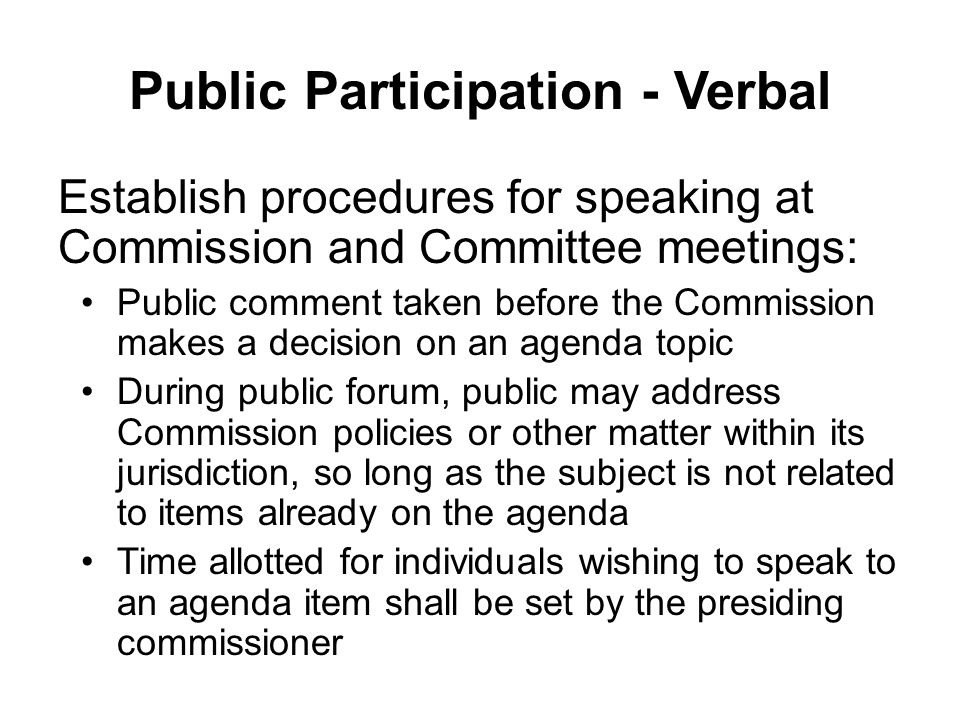 Public Participation - Verbal

Establish procedures for speaking at Commission and Committee meetings:

• Public comment taken before the Commission makes a decision on an agenda topic
• During public forum, public may address Commission policies or other matter within its jurisdiction, so long as the subject is not related to items already on the agenda
• Time allotted for individuals wishing to speak to an agenda item shall be set by the presiding commissioner